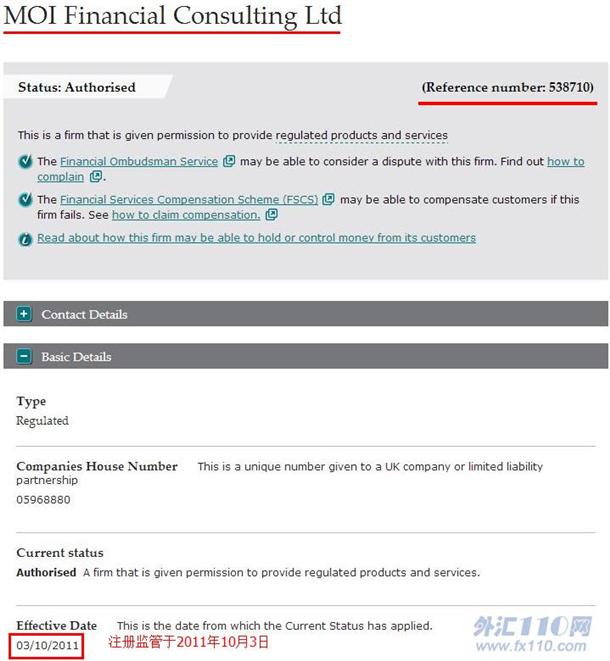 MOI Financial Consulting Ltd

Status: Authorised

(Reference number: 538710)

This is a firm that is given permission to provide regulated products and services

The Financial Ombudsman Service may be able to consider a dispute with this firm. Find out how to complain.

The Financial Services Compensation Scheme (FSCS) may be able to compensate customers if this firm fails. See how to claim compensation.

Read about how this firm may be able to hold or control money from its customers

Contact Details

Basic Details

Type
Regulated

Companies House Number This is a unique number given to a UK company or limited liability partnership
05968880

Current status
Authorised A firm that is given permission to provide regulated products and services.

Effective Date This is the date from which the Current Status has applied.
03/10/2011 注册监管于2011年10月3日

外汇110网
www.fx110.com